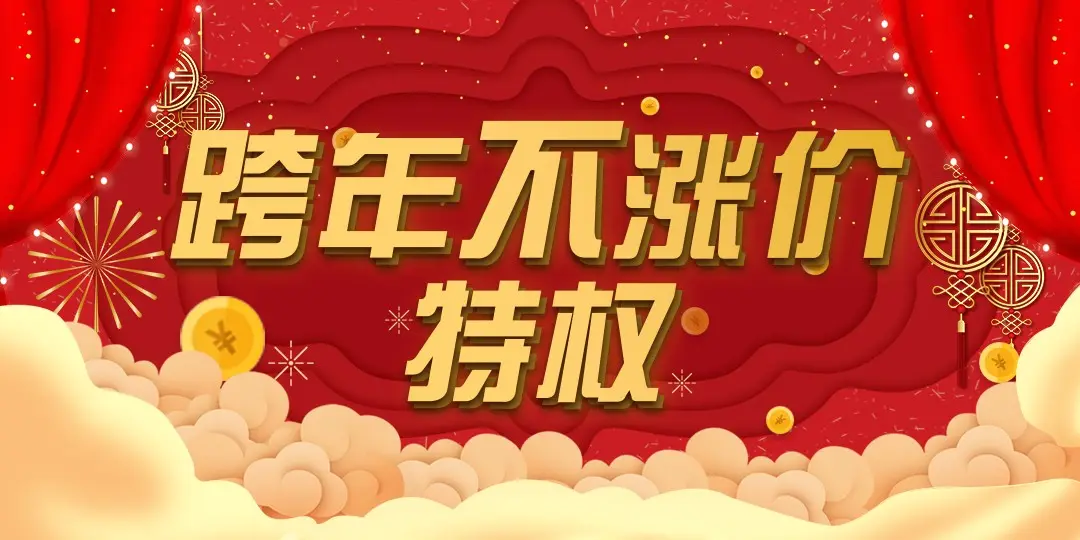 跨年不涨价
特权